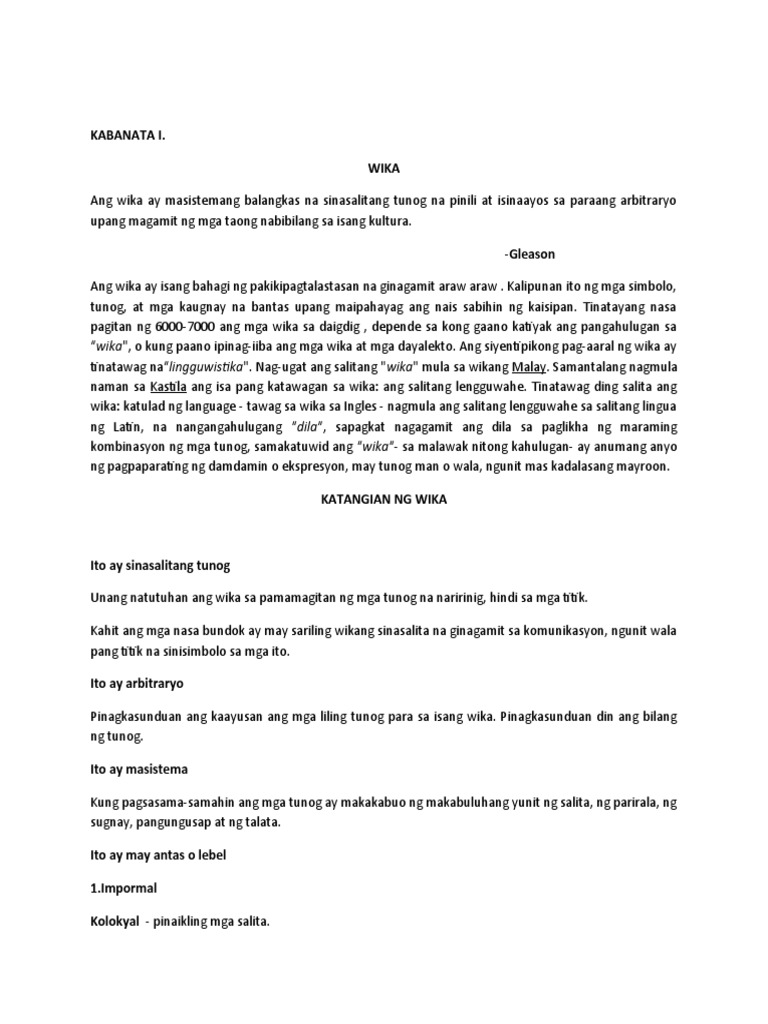 KABANATA I.

WIKA

Ang wika ay masistemang balangkas na sinasalitang tunog na pinili at isinaayos sa paraang arbitraryo upang magamit ng mga taong nabibilang sa isang kultura.

-Gleason

Ang wika ay isang bahagi ng pakikipagtalastasan na ginagamit araw araw . Kalipunan ito ng mga simbolo, tunog, at mga kaugnay na bantas upang maipahayag ang nais sabihin ng kaisipan. Tinatayang nasa pagitan ng 6000-7000 ang mga wika sa daigdig , depende sa kong gaano katiyak ang pangahulugan sa "wika", o kung paano ipinag-iiba ang mga wika at mga dayalekto. Ang siyentipikong pag-aaral ng wika ay tinatawag na"lingguwistika". Nag-ugat ang salitang "wika" mula sa wikang Malay. Samantalang nagmula naman sa Kastila ang isa pang katawagan sa wika: ang salitang lengguwahe. Tinatawag ding salita ang wika: katulad ng language - tawag sa wika sa Ingles - nagmula ang salitang lengguwahe sa salitang lingua ng Latin, na nangangahulugang "dila", sapagkat nagagamit ang dila sa paglikha ng maraming kombinasyon ng mga tunog, samakatuwid ang "wika"- sa malawak nitong kahulugan- ay anumang anyo ng pagpaparating ng damdamin o ekspresyon, may tunog man o wala, ngunit mas kadalasang mayroon.

KATANGIAN NG WIKA

Ito ay sinasalitang tunog

Unang natutuhan ang wika sa pamamagitan ng mga tunog na naririnig, hindi sa mga titik.

Kahit ang mga nasa bundok ay may sariling wikang sinasalita na ginagamit sa komunikasyon, ngunit wala pang titik na sinisimbolo sa mga ito.

Ito ay arbitraryo

Pinagkasunduan ang kaayusan ang mga liling tunog para sa isang wika. Pinagkasunduan din ang bilang ng tunog.

Ito ay masistema

Kung pagsasama-samahin ang mga tunog ay makakabuo ng makabuluhang yunit ng salita, ng parirala, ng sugnay, pangungusap at ng talata.

Ito ay may antas o lebel

1.Impormal

Kolokyal - pinaikling mga salita.